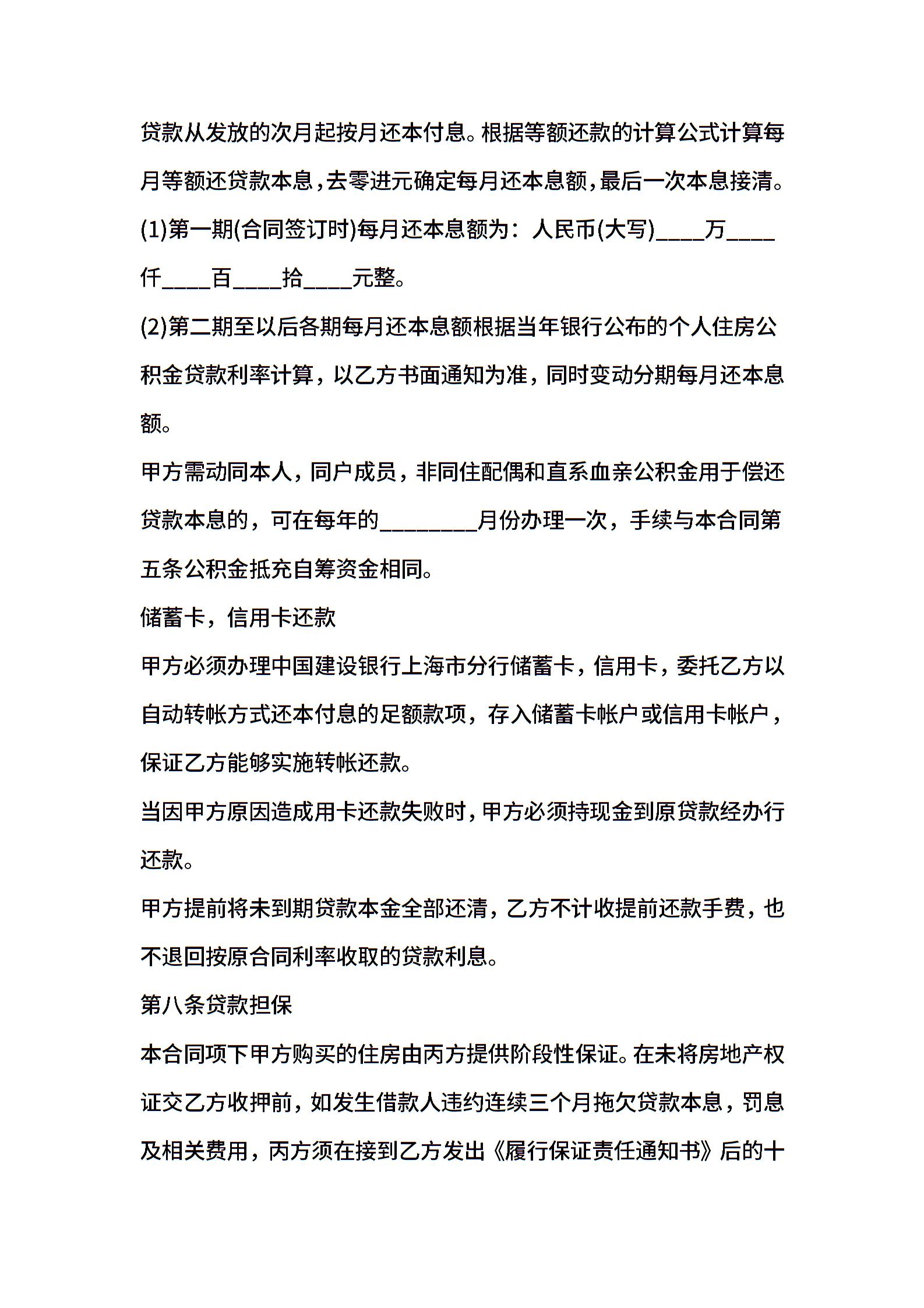 贷款从发放的次月起按月还本付息。根据等额还款的计算公式计算每月等额还贷款本息,去零进元确定每月还本息额,最后一次本息接清。

(1)第一期(合同签订时)每月还本息额为：人民币(大写)____万____仟____百____拾____元整。

(2)第二期至以后各期每月还本息额根据当年银行公布的个人住房公积金贷款利率计算，以乙方书面通知为准，同时变动分期每月还本息额。

甲方需动同本人，同户成员，非同住配偶和直系血亲公积金用于偿还贷款本息的，可在每年的____月份办理一次，手续与本合同第五条公积金抵充自筹资金相同。

储蓄卡，信用卡还款

甲方必须办理中国建设银行上海市分行储蓄卡，信用卡，委托乙方以自动转帐方式还本付息的足额款项，存入储蓄卡帐户或信用卡帐户，保证乙方能够实施转帐还款。

当因甲方原因造成用卡还款失败时,甲方必须持现金到原贷款经办行还款。

甲方提前将未到期贷款本金全部还清，乙方不计收提前还款手费，也不退回按原合同利率收取的贷款利息。

第八条贷款担保

本合同项下甲方购买的住房由丙方提供阶段性保证。在未将房地产权证交乙方收押前，如发生借款人违约连续三个月拖欠贷款本息，罚息及相关费用，丙方须在接到乙方发出《履行保证责任通知书》后的十